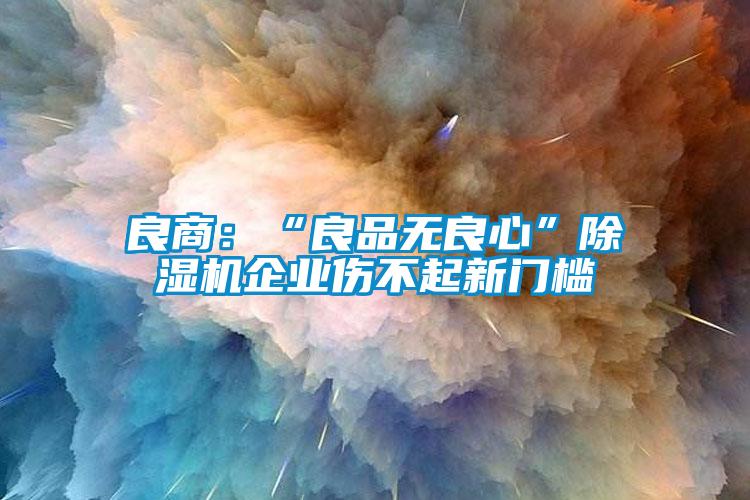 良商：“良品无良心”除湿机企业伤不起新门槛